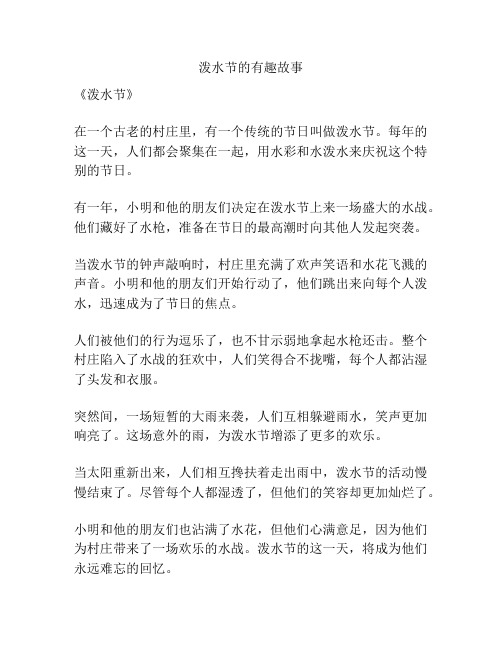 泼水节的有趣故事

《泼水节》

在一个古老的村庄里，有一个传统的节日叫做泼水节。每年的这一天，人们都会聚集在一起，用水彩和水泼水来庆祝这个特别的节日。

有一年，小明和他的朋友们决定在泼水节上来一场盛大的水战。他们藏好了水枪，准备在节日的最高潮时向其他人发起突袭。

当泼水节的钟声敲响时，村庄里充满了欢声笑语和水花飞溅的声音。小明和他的朋友们开始行动了，他们跳出来向每个人泼水，迅速成为了节日的焦点。

人们被他们的行为逗乐了，也不甘示弱地拿起水枪还击。整个村庄陷入了水战的狂欢中，人们笑得合不拢嘴，每个人都沾湿了头发和衣服。

突然间，一场短暂的大雨来袭，人们互相躲避雨水，笑声更加响亮了。这场意外的雨，为泼水节增添了更多的欢乐。

当太阳重新出来，人们相互搀扶着走出雨中，泼水节的活动慢慢结束了。尽管每个人都湿透了，但他们的笑容却更加灿烂了。

小明和他的朋友们也沾满了水花，但他们心满意足，因为他们为村庄带来了一场欢乐的水战。泼水节的这一天，将成为他们永远难忘的回忆。